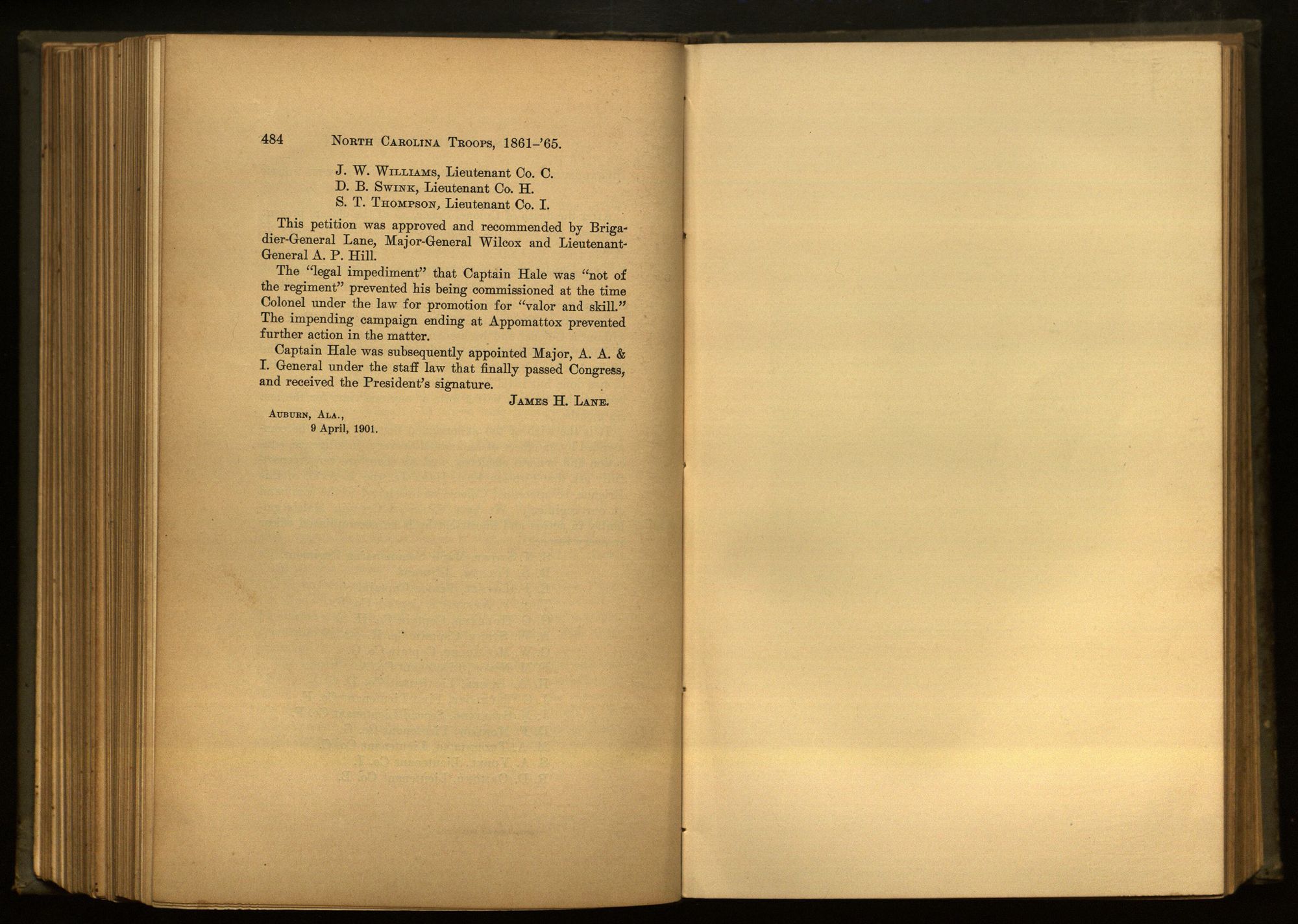 484 NORTH CAROLINA TROOPS, 1861-'65.

J. W. WILLIAMS, Lieutenant Co. C.
D. B. SWINK, Lieutenant Co. H.
S. T. THOMPSON, Lieutenant Co. I.

This petition was approved and recommended by Brigadier-General Lane, Major-General Wilcox and Lieutenant-General A. P. Hill.

The "legal impediment" that Captain Hale was "not of the regiment" prevented his being commissioned at the time Colonel under the law for promotion for "valor and skill." The impending campaign ending at Appomattox prevented further action in the matter.

Captain Hale was subsequently appointed Major, A. A. & I. General under the staff law that finally passed Congress, and received the President's signature.

JAMES H. LANE.

AUBURN, ALA.,
9 April, 1901.